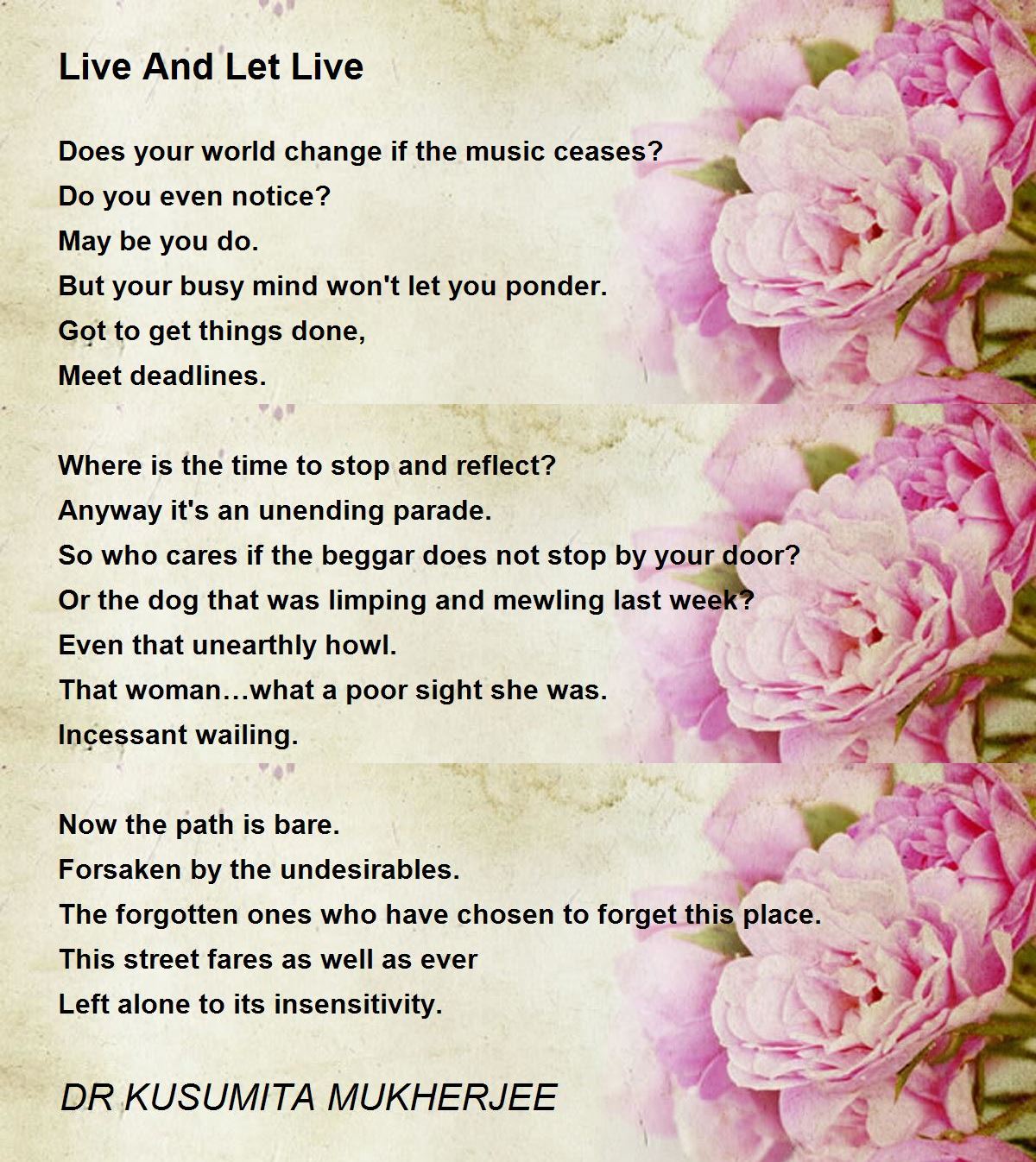 Live And Let Live

Does your world change if the music ceases?
Do you even notice?
May be you do.
But your busy mind won't let you ponder.
Got to get things done,
Meet deadlines.

Where is the time to stop and reflect?
Anyway it's an unending parade.
So who cares if the beggar does not stop by your door?
Or the dog that was limping and mewling last week?
Even that unearthly howl.
That woman…what a poor sight she was.
Incessant wailing.

Now the path is bare.
Forsaken by the undesirables.
The forgotten ones who have chosen to forget this place.
This street fares as well as ever
Left alone to its insensitivity.

DR KUSUMITA MUKHERJEE